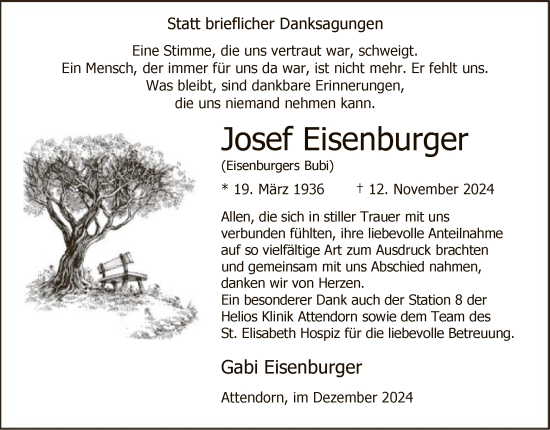 Statt brieflicher Danksagungen

Eine Stimme, die uns vertraut war, schweigt.
Ein Mensch, der immer für uns da war, ist nicht mehr. Er fehlt uns.
Was bleibt, sind dankbare Erinnerungen,
die uns niemand nehmen kann.

Josef Eisenburger

(Eisenburgers Bubi)

* 19. März 1936 † 12. November 2024

Allen, die sich in stiller Trauer mit uns verbunden fühlten, ihre liebevolle Anteilnahme auf so vielfältige Art zum Ausdruck brachten und gemeinsam mit uns Abschied nahmen, danken wir von Herzen.
Ein besonderer Dank auch der Station 8 der Helios Klinik Attendorn sowie dem Team des St. Elisabeth Hospiz für die liebevolle Betreuung.

Gabi Eisenburger

Attendorn, im Dezember 2024